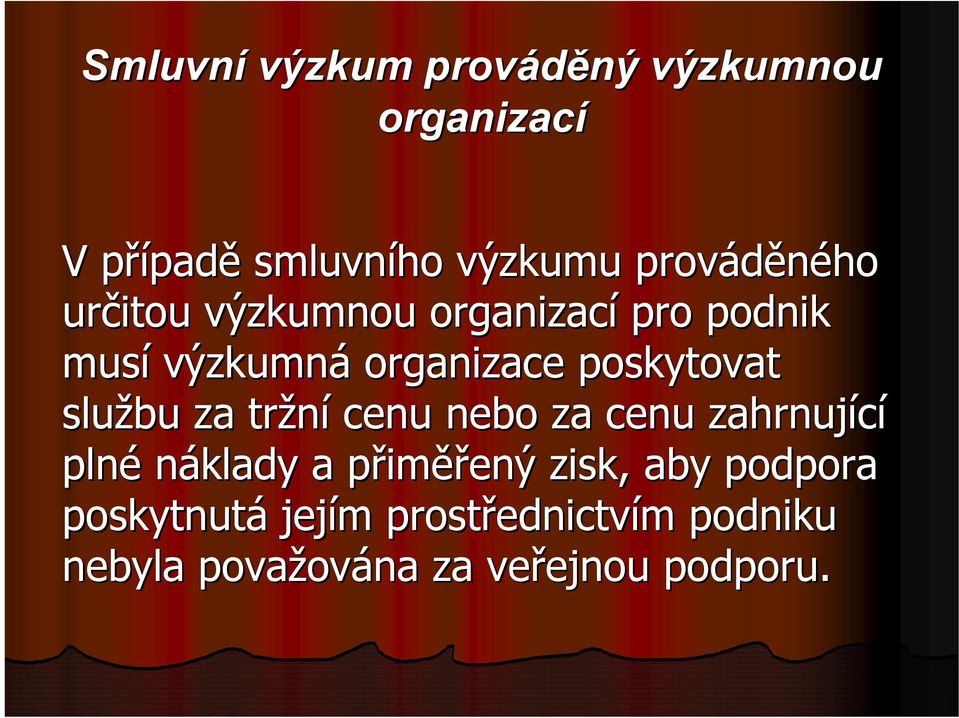 Smluvní výzkum prováděný výzkumnou organizací

V případě smluvního výzkumu prováděného určitou výzkumnou organizací pro podnik musí výzkumná organizace poskytovat službu za tržní cenu nebo za cenu zahrnující plné náklady a přiměřený zisk, aby podpora poskytnutá jejím prostřednictvím podniku nebyla považována za veřejnou podporu.